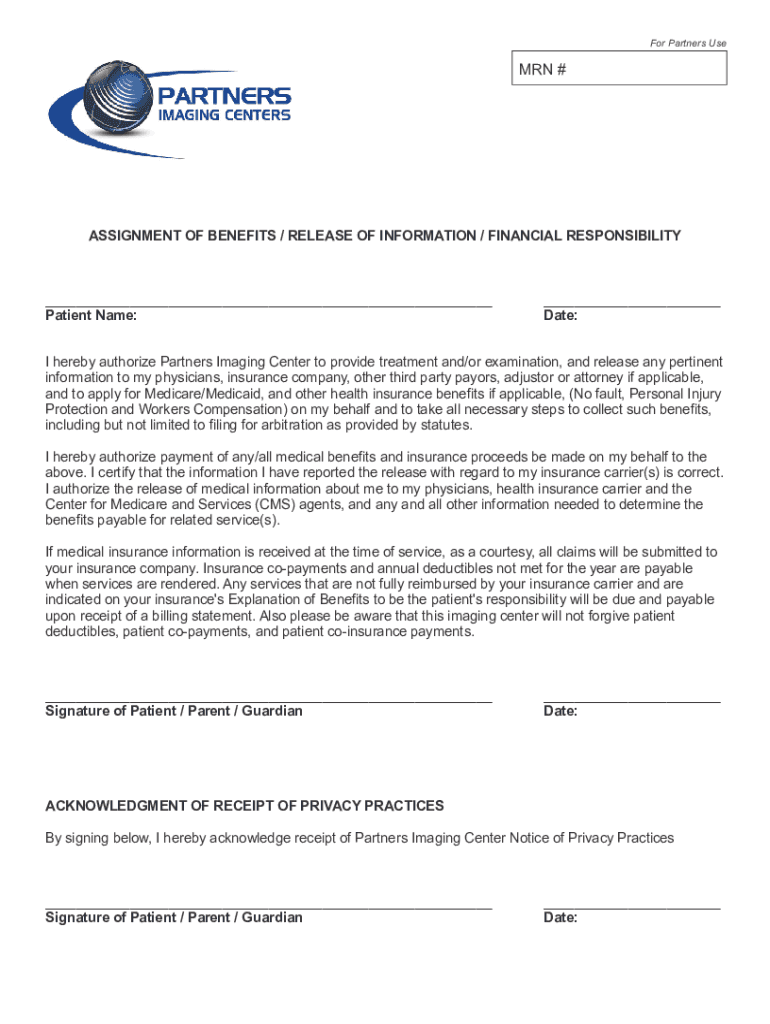 For Partners Use

MRN #

PARTNERS
IMAGING CENTERS

ASSIGNMENT OF BENEFITS / RELEASE OF INFORMATION / FINANCIAL RESPONSIBILITY

Patient Name:

Date:

I hereby authorize Partners Imaging Center to provide treatment and/or examination, and release any pertinent information to my physicians, insurance company, other third party payors, adjustor or attorney if applicable, and to apply for Medicare/Medicaid, and other health insurance benefits if applicable, (No fault, Personal Injury Protection and Workers Compensation) on my behalf and to take all necessary steps to collect such benefits, including but not limited to filing for arbitration as provided by statutes.

I hereby authorize payment of any/all medical benefits and insurance proceeds be made on my behalf to the above. I certify that the information I have reported the release with regard to my insurance carrier(s) is correct. I authorize the release of medical information about me to my physicians, health insurance carrier and the Center for Medicare and Services (CMS) agents, and any and all other information needed to determine the benefits payable for related service(s).

If medical insurance information is received at the time of service, as a courtesy, all claims will be submitted to your insurance company. Insurance co-payments and annual deductibles not met for the year are payable when services are rendered. Any services that are not fully reimbursed by your insurance carrier and are indicated on your insurance's Explanation of Benefits to be the patient's responsibility will be due and payable upon receipt of a billing statement. Also please be aware that this imaging center will not forgive patient deductibles, patient co-payments, and patient co-insurance payments.

Signature of Patient / Parent / Guardian

Date:

ACKNOWLEDGMENT OF RECEIPT OF PRIVACY PRACTICES

By signing below, I hereby acknowledge receipt of Partners Imaging Center Notice of Privacy Practices

Signature of Patient / Parent / Guardian

Date: